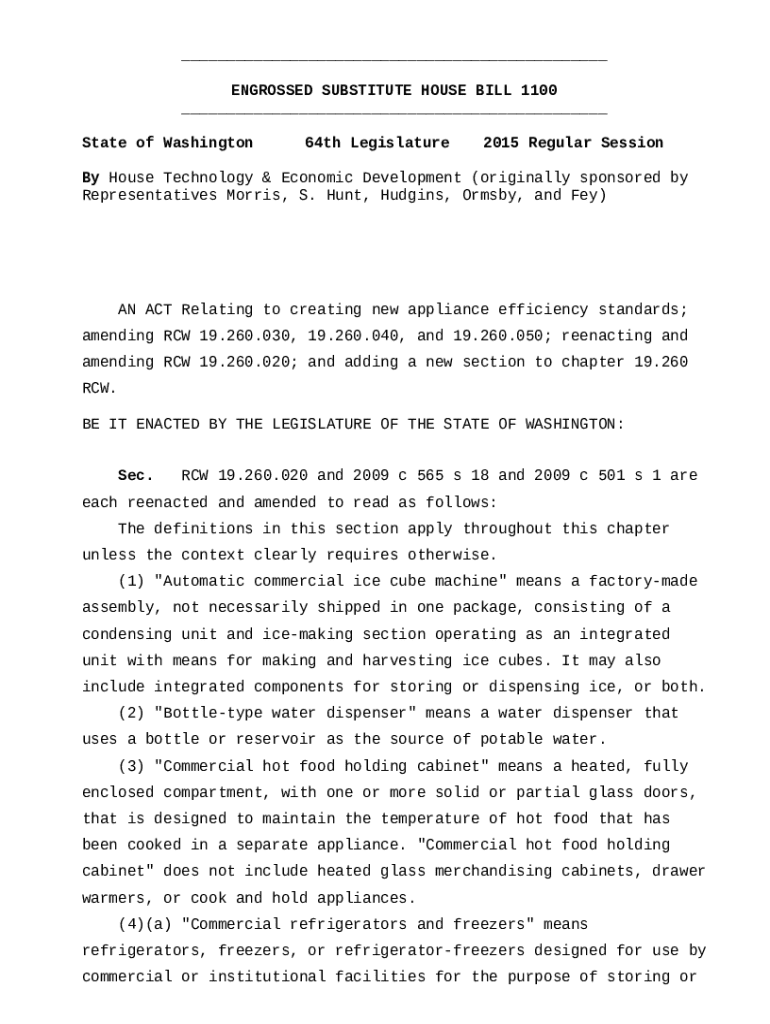 ENGROSSED SUBSTITUTE HOUSE BILL 1100

State of Washington 64th Legislature 2015 Regular Session

By House Technology & Economic Development (originally sponsored by Representatives Morris, S. Hunt, Hudgins, Ormsby, and Fey)

AN ACT Relating to creating new appliance efficiency standards; amending RCW 19.260.030, 19.260.040, and 19.260.050; reenacting and amending RCW 19.260.020; and adding a new section to chapter 19.260 RCW.

BE IT ENACTED BY THE LEGISLATURE OF THE STATE OF WASHINGTON:

Sec. RCW 19.260.020 and 2009 c 565 s 18 and 2009 c 501 s 1 are each reenacted and amended to read as follows:

The definitions in this section apply throughout this chapter unless the context clearly requires otherwise.

(1) "Automatic commercial ice cube machine" means a factory-made assembly, not necessarily shipped in one package, consisting of a condensing unit and ice-making section operating as an integrated unit with means for making and harvesting ice cubes. It may also include integrated components for storing or dispensing ice, or both.

(2) "Bottle-type water dispenser" means a water dispenser that uses a bottle or reservoir as the source of potable water.

(3) "Commercial hot food holding cabinet" means a heated, fully enclosed compartment, with one or more solid or partial glass doors, that is designed to maintain the temperature of hot food that has been cooked in a separate appliance. "Commercial hot food holding cabinet" does not include heated glass merchandising cabinets, drawer warmers, or cook and hold appliances.

(4)(a) "Commercial refrigerators and freezers" means refrigerators, freezers, or refrigerator-freezers designed for use by commercial or institutional facilities for the purpose of storing or